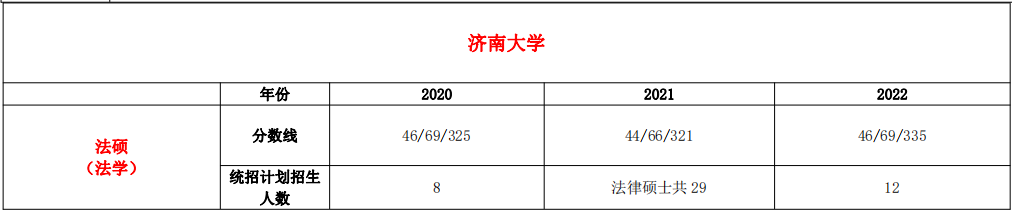 济南大学

|  | 年份 | 2020 | 2021 | 2022 |
|---|---|---|---|---|
| 法硕（法学） | 分数线 | 46/69/325 | 44/66/321 | 46/69/335 |
|  | 统招计划招生人数 | 8 | 法律硕士共 29 | 12 |